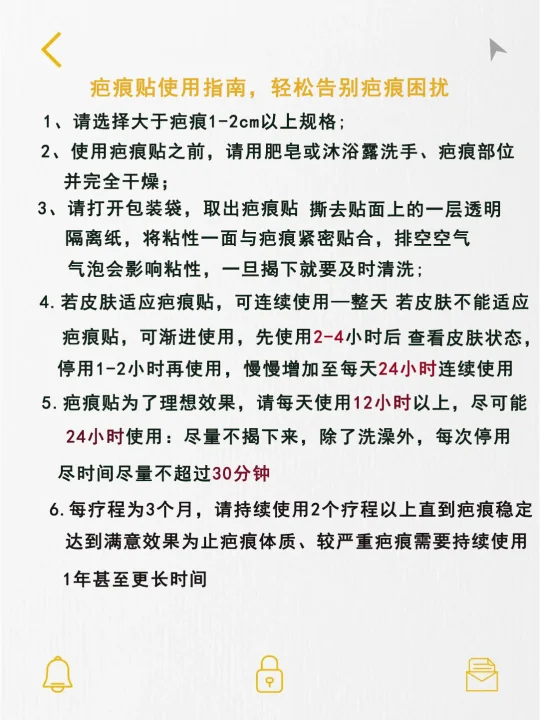 疤痕贴使用指南，轻松告别疤痕困扰

1、请选择大于疤痕1-2cm以上规格；

2、使用疤痕贴之前，请用肥皂或沐浴露洗手、疤痕部位并完全干燥；

3、请打开包装袋，取出疤痕贴 撕去贴面上的一层透明隔离纸，将粘性一面与疤痕紧密贴合，排空空气气泡会影响粘性，一旦揭下就要及时清洗；

4.若皮肤适应疤痕贴，可连续使用一整天 若皮肤不能适应疤痕贴，可渐进使用，先使用2-4小时后 查看皮肤状态，停用1-2小时再使用，慢慢增加至每天24小时连续使用

5.疤痕贴为了理想效果，请每天使用12小时以上，尽可能24小时使用：尽量不揭下来，除了洗澡外，每次停用尽时间尽量不超过30分钟

6.每疗程为3个月，请持续使用2个疗程以上直到疤痕稳定达到满意效果为止疤痕体质、较严重疤痕需要持续使用1年甚至更长时间